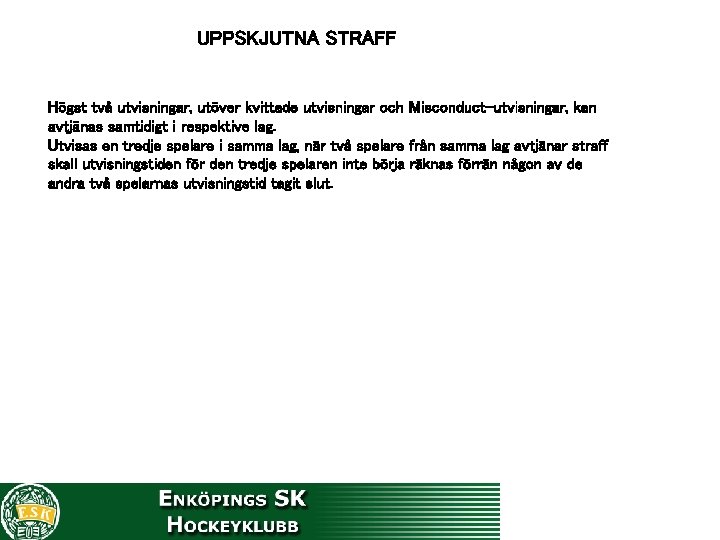 UPPSKJUTNA STRAFF

Högst två utvisningar, utöver kvittade utvisningar och Misconduct-utvisningar, kan avtjänas samtidigt i respektive lag.
Utvisas en tredje spelare i samma lag, när två spelare från samma lag avtjänar straff skall utvisningstiden för den tredje spelaren inte börja räknas förrän någon av de andra två spelarnas utvisningstid tagit slut.

ESK
ENKÖPINGS SK
HOCKEYKLUBB